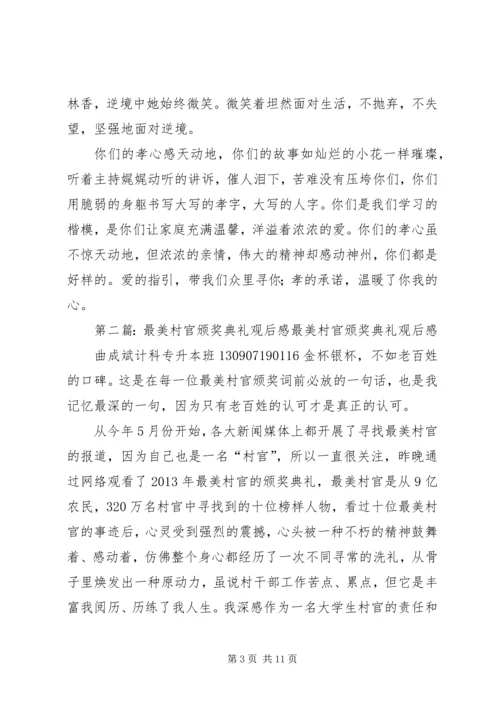 林香，逆境中她始终微笑。微笑着坦然面对生活，不抛弃，不失望，坚强地面对逆境。

你们的孝心感天动地，你们的故事如灿烂的小花一样璀璨，听着主持娓娓动听的讲诉，催人泪下，苦难没有压垮你们，你们用脆弱的身躯书写大写的孝字，大写的人字。你们是我们学习的楷模，是你们让家庭充满温馨，洋溢着浓浓的爱。你们的孝心虽不惊天动地，但浓浓的亲情，伟大的精神却感动神州，你们都是好样的。爱的指引，带我们众里寻你；孝的承诺，温暖了你我的心。

第二篇：最美村官颁奖典礼观后感最美村官颁奖典礼观后感

曲成斌计科专升本班 130907190116 金杯银杯，不如老百姓的口碑。这是在每一位最美村官颁奖词前必放的一句话，也是我记忆最深的一句，因为只有老百姓的认可才是真正的认可。

从今年 5 月份开始，各大新闻媒体上都开展了寻找最美村官的报道，因为自己也是一名“村官”，所以一直很关注，昨晚通过网络观看了 2013 年最美村官的颁奖典礼，最美村官是从 9 亿农民，320 万名村官中寻找到的十位榜样人物，看过十位最美村官的事迹后，心灵受到强烈的震撼，心头被一种不朽的精神鼓舞着、感动着，仿佛整个身心都经历了一次不同寻常的洗礼，从骨子里焕发出一种原动力，虽说村干部工作苦点、累点，但它是丰富我阅历、历练了我人生。我深感作为一名大学生村官的责任和

第 3 页 共 11 页